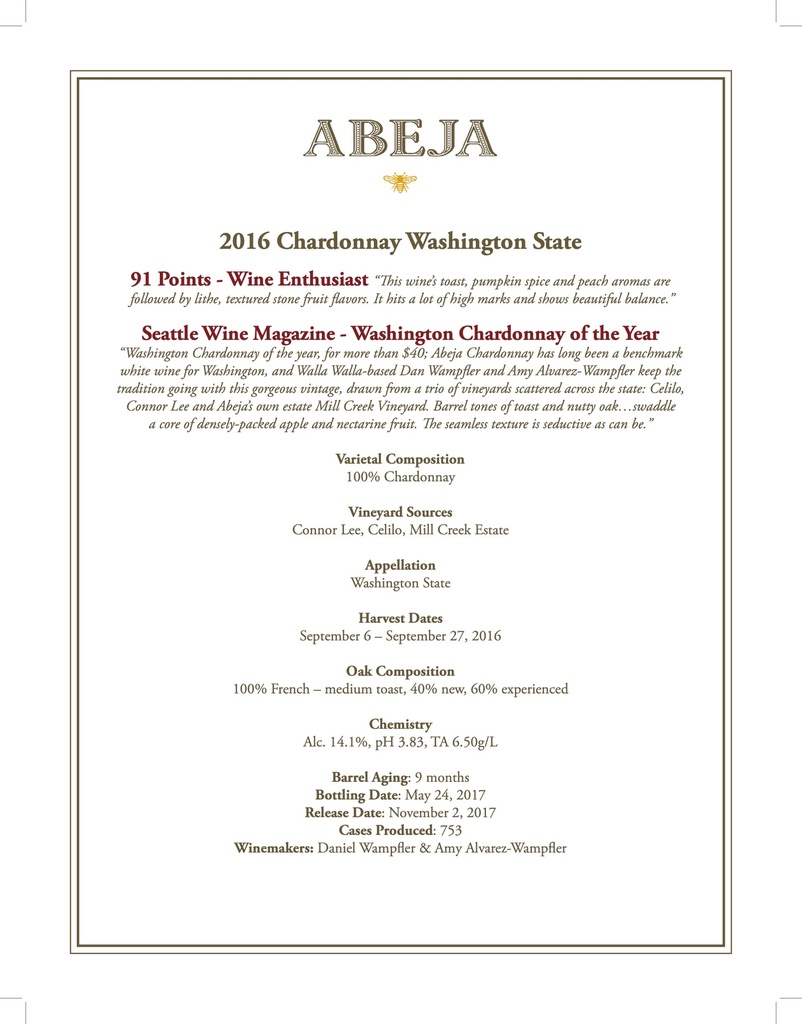 ABEJA

2016 Chardonnay Washington State

91 Points - Wine Enthusiast "This wine's toast, pumpkin spice and peach aromas are followed by lithe, textured stone fruit flavors. It hits a lot of high marks and shows beautiful balance."

Seattle Wine Magazine - Washington Chardonnay of the Year
"Washington Chardonnay of the year, for more than $40; Abeja Chardonnay has long been a benchmark white wine for Washington, and Walla Walla-based Dan Wampfler and Amy Alvarez-Wampfler keep the tradition going with this gorgeous vintage, drawn from a trio of vineyards scattered across the state: Celilo, Connor Lee and Abeja's own estate Mill Creek Vineyard. Barrel tones of toast and nutty oak…swaddle a core of densely-packed apple and nectarine fruit. The seamless texture is seductive as can be."

Varietal Composition
100% Chardonnay

Vineyard Sources
Connor Lee, Celilo, Mill Creek Estate

Appellation
Washington State

Harvest Dates
September 6 – September 27, 2016

Oak Composition
100% French – medium toast, 40% new, 60% experienced

Chemistry
Alc. 14.1%, pH 3.83, TA 6.50g/L

Barrel Aging: 9 months
Bottling Date: May 24, 2017
Release Date: November 2, 2017
Cases Produced: 753
Winemakers: Daniel Wampfler & Amy Alvarez-Wampfler